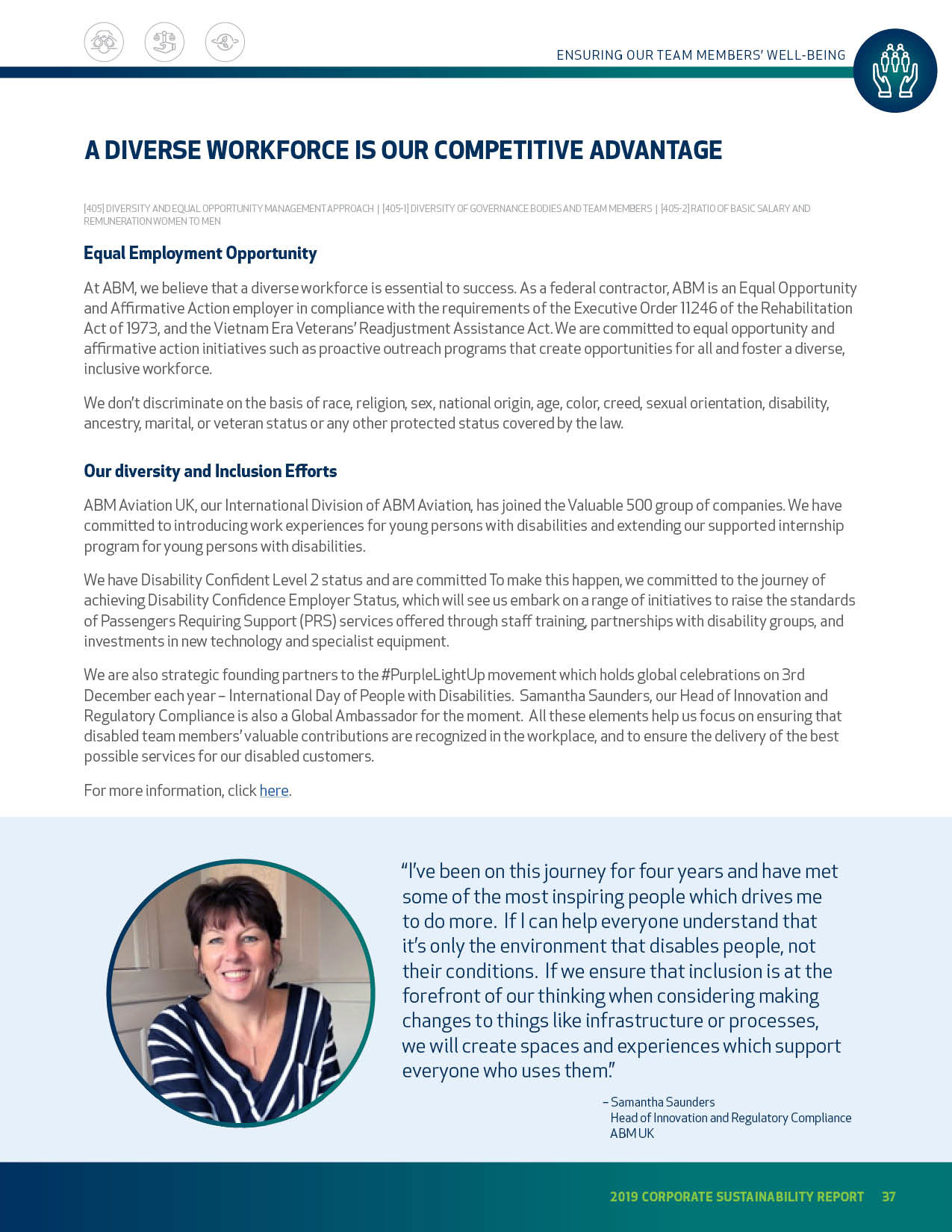 ENSURING OUR TEAM MEMBERS' WELL-BEING

A DIVERSE WORKFORCE IS OUR COMPETITIVE ADVANTAGE

[405] DIVERSITY AND EQUAL OPPORTUNITY MANAGEMENT APPROACH | [405-1] DIVERSITY OF GOVERNANCE BODIES AND TEAM MEMBERS | [405-2] RATIO OF BASIC SALARY AND REMUNERATION WOMEN TO MEN

Equal Employment Opportunity

At ABM, we believe that a diverse workforce is essential to success. As a federal contractor, ABM is an Equal Opportunity and Affirmative Action employer in compliance with the requirements of the Executive Order 11246 of the Rehabilitation Act of 1973, and the Vietnam Era Veterans' Readjustment Assistance Act. We are committed to equal opportunity and affirmative action initiatives such as proactive outreach programs that create opportunities for all and foster a diverse, inclusive workforce.

We don't discriminate on the basis of race, religion, sex, national origin, age, color, creed, sexual orientation, disability, ancestry, marital, or veteran status or any other protected status covered by the law.

Our diversity and Inclusion Efforts

ABM Aviation UK, our International Division of ABM Aviation, has joined the Valuable 500 group of companies. We have committed to introducing work experiences for young persons with disabilities and extending our supported internship program for young persons with disabilities.

We have Disability Confident Level 2 status and are committed To make this happen, we committed to the journey of achieving Disability Confidence Employer Status, which will see us embark on a range of initiatives to raise the standards of Passengers Requiring Support (PRS) services offered through staff training, partnerships with disability groups, and investments in new technology and specialist equipment.

We are also strategic founding partners to the #PurpleLightUp movement which holds global celebrations on 3rd December each year – International Day of People with Disabilities. Samantha Saunders, our Head of Innovation and Regulatory Compliance is also a Global Ambassador for the moment. All these elements help us focus on ensuring that disabled team members' valuable contributions are recognized in the workplace, and to ensure the delivery of the best possible services for our disabled customers.

For more information, click here.

"I've been on this journey for four years and have met some of the most inspiring people which drives me to do more. If I can help everyone understand that it's only the environment that disables people, not their conditions. If we ensure that inclusion is at the forefront of our thinking when considering making changes to things like infrastructure or processes, we will create spaces and experiences which support everyone who uses them."

– Samantha Saunders
Head of Innovation and Regulatory Compliance
ABM UK

2019 CORPORATE SUSTAINABILITY REPORT 37